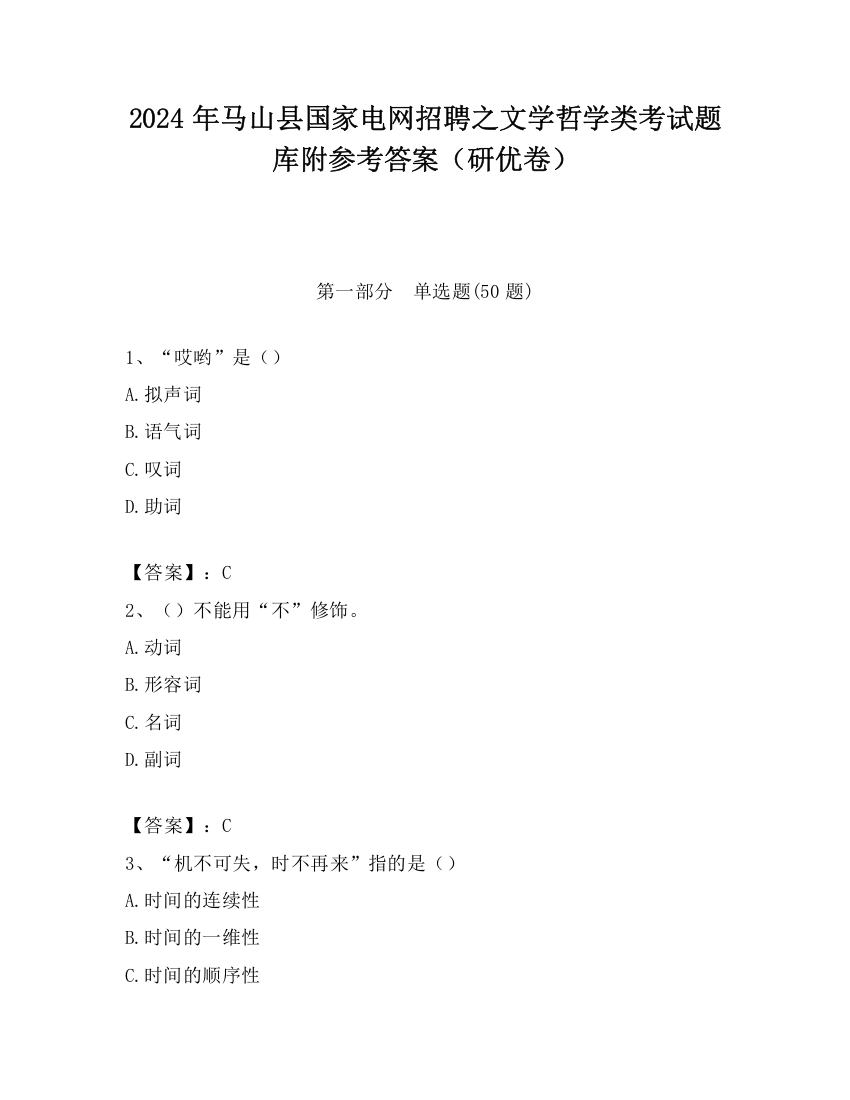 2024 年马山县国家电网招聘之文学哲学类考试题库附参考答案（研优卷）

第一部分　单选题(50 题)

1、“哎哟”是（）

A.拟声词

B.语气词

C.叹词

D.助词

【答案】：C

2、（）不能用“不”修饰。

A.动词

B.形容词

C.名词

D.副词

【答案】：C

3、“机不可失，时不再来”指的是（）

A.时间的连续性

B.时间的一维性

C.时间的顺序性